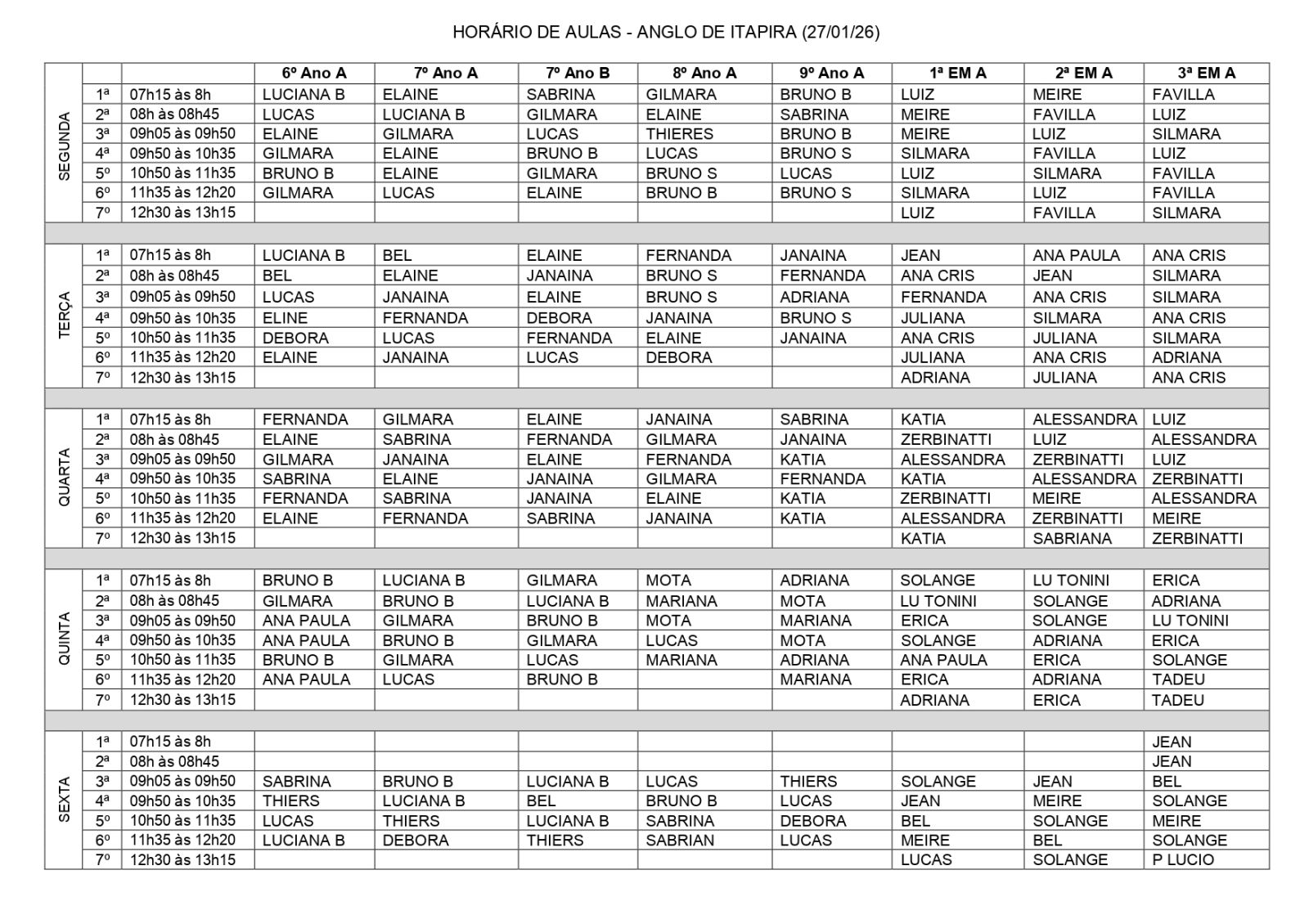 HORÁRIO DE AULAS - ANGLO DE ITAPIRA (27/01/26)

| | | | 6º Ano A | 7º Ano A | 7º Ano B | 8º Ano A | 9º Ano A | 1ª EM A | 2ª EM A | 3ª EM A |
|---|---|---|---|---|---|---|---|---|---|---|
| SEGUNDA | 1ª | 07h15 às 8h | LUCIANA B | ELAINE | SABRINA | GILMARA | BRUNO B | LUIZ | MEIRE | FAVILLA |
| | 2ª | 08h às 08h45 | LUCAS | LUCIANA B | GILMARA | ELAINE | SABRINA | MEIRE | FAVILLA | LUIZ |
| | 3ª | 09h05 às 09h50 | ELAINE | GILMARA | LUCAS | THIERES | BRUNO B | MEIRE | LUIZ | SILMARA |
| | 4ª | 09h50 às 10h35 | GILMARA | ELAINE | BRUNO B | LUCAS | BRUNO S | SILMARA | FAVILLA | LUIZ |
| | 5º | 10h50 às 11h35 | BRUNO B | ELAINE | GILMARA | BRUNO S | LUCAS | LUIZ | SILMARA | FAVILLA |
| | 6º | 11h35 às 12h20 | GILMARA | LUCAS | ELAINE | BRUNO B | BRUNO S | SILMARA | LUIZ | FAVILLA |
| | 7º | 12h30 às 13h15 | | | | | | LUIZ | FAVILLA | SILMARA |
| | | | | | | | | | | |
| TERÇA | 1ª | 07h15 às 8h | LUCIANA B | BEL | ELAINE | FERNANDA | JANAINA | JEAN | ANA PAULA | ANA CRIS |
| | 2ª | 08h às 08h45 | BEL | ELAINE | JANAINA | BRUNO S | FERNANDA | ANA CRIS | JEAN | SILMARA |
| | 3ª | 09h05 às 09h50 | LUCAS | JANAINA | ELAINE | BRUNO S | ADRIANA | FERNANDA | ANA CRIS | SILMARA |
| | 4ª | 09h50 às 10h35 | ELINE | FERNANDA | DEBORA | JANAINA | BRUNO S | JULIANA | SILMARA | ANA CRIS |
| | 5º | 10h50 às 11h35 | DEBORA | LUCAS | FERNANDA | ELAINE | JANAINA | ANA CRIS | JULIANA | SILMARA |
| | 6º | 11h35 às 12h20 | ELAINE | JANAINA | LUCAS | DEBORA | | JULIANA | ANA CRIS | ADRIANA |
| | 7º | 12h30 às 13h15 | | | | | | ADRIANA | JULIANA | ANA CRIS |
| | | | | | | | | | | |
| QUARTA | 1ª | 07h15 às 8h | FERNANDA | GILMARA | ELAINE | JANAINA | SABRINA | KATIA | ALESSANDRA | LUIZ |
| | 2ª | 08h às 08h45 | ELAINE | SABRINA | FERNANDA | GILMARA | JANAINA | ZERBINATTI | LUIZ | ALESSANDRA |
| | 3ª | 09h05 às 09h50 | GILMARA | JANAINA | ELAINE | FERNANDA | KATIA | ALESSANDRA | ZERBINATTI | LUIZ |
| | 4ª | 09h50 às 10h35 | SABRINA | ELAINE | JANAINA | GILMARA | FERNANDA | KATIA | ALESSANDRA | ZERBINATTI |
| | 5º | 10h50 às 11h35 | FERNANDA | SABRINA | JANAINA | ELAINE | KATIA | ZERBINATTI | MEIRE | ALESSANDRA |
| | 6º | 11h35 às 12h20 | ELAINE | FERNANDA | SABRINA | JANAINA | KATIA | ALESSANDRA | ZERBINATTI | MEIRE |
| | 7º | 12h30 às 13h15 | | | | | | KATIA | SABRIANA | ZERBINATTI |
| | | | | | | | | | | |
| QUINTA | 1ª | 07h15 às 8h | BRUNO B | LUCIANA B | GILMARA | MOTA | ADRIANA | SOLANGE | LU TONINI | ERICA |
| | 2ª | 08h às 08h45 | GILMARA | BRUNO B | LUCIANA B | MARIANA | MOTA | LU TONINI | SOLANGE | ADRIANA |
| | 3ª | 09h05 às 09h50 | ANA PAULA | GILMARA | BRUNO B | MOTA | MARIANA | ERICA | SOLANGE | LU TONINI |
| | 4ª | 09h50 às 10h35 | ANA PAULA | BRUNO B | GILMARA | LUCAS | MOTA | SOLANGE | ADRIANA | ERICA |
| | 5º | 10h50 às 11h35 | BRUNO B | GILMARA | LUCAS | MARIANA | ADRIANA | ANA PAULA | ERICA | SOLANGE |
| | 6º | 11h35 às 12h20 | ANA PAULA | LUCAS | BRUNO B | | MARIANA | ERICA | ADRIANA | TADEU |
| | 7º | 12h30 às 13h15 | | | | | | ADRIANA | ERICA | TADEU |
| | | | | | | | | | | |
| SEXTA | 1ª | 07h15 às 8h | | | | | | | | JEAN |
| | 2ª | 08h às 08h45 | | | | | | | | JEAN |
| | 3ª | 09h05 às 09h50 | SABRINA | BRUNO B | LUCIANA B | LUCAS | THIERS | SOLANGE | JEAN | BEL |
| | 4ª | 09h50 às 10h35 | THIERS | LUCIANA B | BEL | BRUNO B | LUCAS | JEAN | MEIRE | SOLANGE |
| | 5º | 10h50 às 11h35 | LUCAS | THIERS | LUCIANA B | SABRINA | DEBORA | BEL | SOLANGE | MEIRE |
| | 6º | 11h35 às 12h20 | LUCIANA B | DEBORA | THIERS | SABRIAN | LUCAS | MEIRE | BEL | SOLANGE |
| | 7º | 12h30 às 13h15 | | | | | | LUCAS | SOLANGE | P LUCIO |